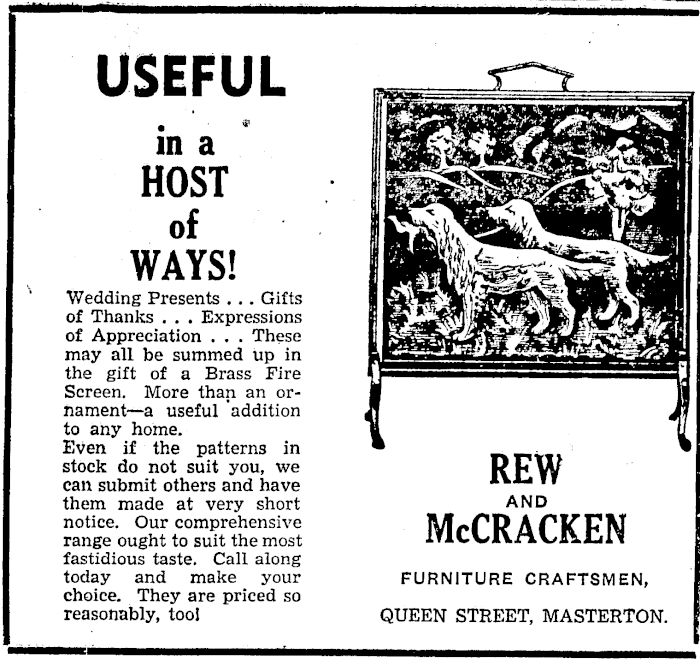 USEFUL

in a
HOST
of
WAYS!

Wedding Presents . . . Gifts of Thanks . . . Expressions of Appreciation . . . These may all be summed up in the gift of a Brass Fire Screen. More than an ornament—a useful addition to any home.
Even if the patterns in stock do not suit you, we can submit others and have them made at very short notice. Our comprehensive range ought to suit the most fastidious taste. Call along today and make your choice. They are priced so reasonably, too!

REW
AND
McCRACKEN

FURNITURE CRAFTSMEN,

QUEEN STREET, MASTERTON.